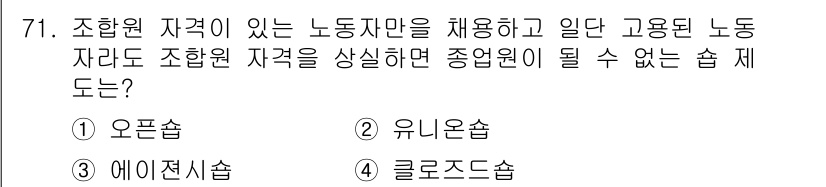 71. 조합원 자격이 있는 노동자만을 채용하고 일단 고용된 노동자라도 조합원 자격을 상실하면 종업원이 될 수 없는 숍 제도는?

① 오픈숍
② 유니온숍
③ 에이젼시숍
④ 클로즈드숍